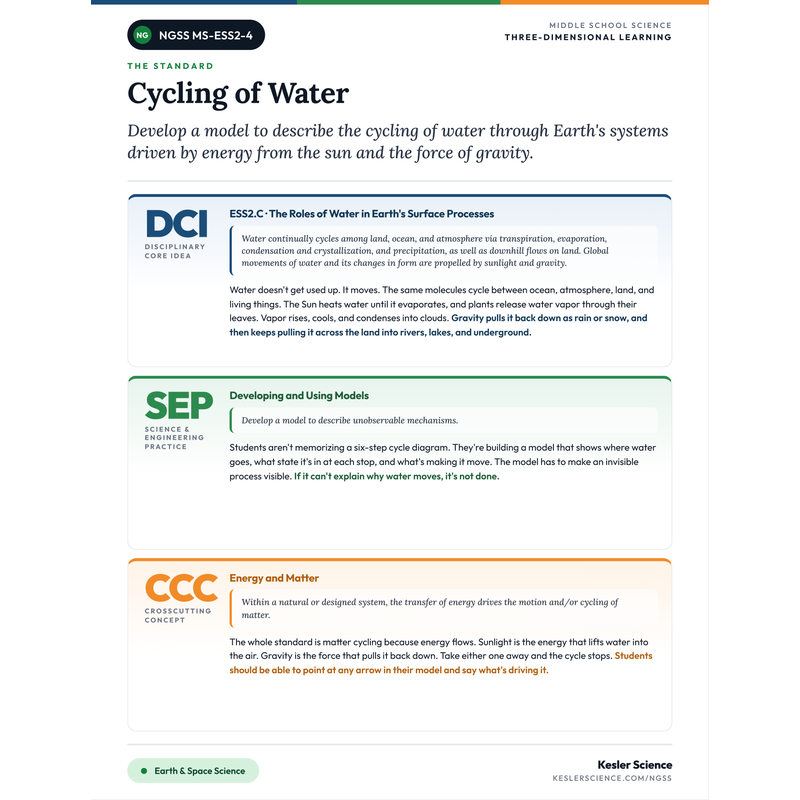 NG NGSS MS-ESS2-4

MIDDLE SCHOOL SCIENCE
THREE-DIMENSIONAL LEARNING

THE STANDARD

Cycling of Water

Develop a model to describe the cycling of water through Earth's systems driven by energy from the sun and the force of gravity.

DCI
DISCIPLINARY CORE IDEA

ESS2.C · The Roles of Water in Earth's Surface Processes

Water continually cycles among land, ocean, and atmosphere via transpiration, evaporation, condensation and crystallization, and precipitation, as well as downhill flows on land. Global movements of water and its changes in form are propelled by sunlight and gravity.

Water doesn't get used up. It moves. The same molecules cycle between ocean, atmosphere, land, and living things. The Sun heats water until it evaporates, and plants release water vapor through their leaves. Vapor rises, cools, and condenses into clouds. Gravity pulls it back down as rain or snow, and then keeps pulling it across the land into rivers, lakes, and underground.

SEP
SCIENCE & ENGINEERING PRACTICE

Developing and Using Models

Develop a model to describe unobservable mechanisms.

Students aren't memorizing a six-step cycle diagram. They're building a model that shows where water goes, what state it's in at each stop, and what's making it move. The model has to make an invisible process visible. If it can't explain why water moves, it's not done.

CCC
CROSSCUTTING CONCEPT

Energy and Matter

Within a natural or designed system, the transfer of energy drives the motion and/or cycling of matter.

The whole standard is matter cycling because energy flows. Sunlight is the energy that lifts water into the air. Gravity is the force that pulls it back down. Take either one away and the cycle stops. Students should be able to point at any arrow in their model and say what's driving it.

• Earth & Space Science

Kesler Science
KESLERSCIENCE.COM/NGSS